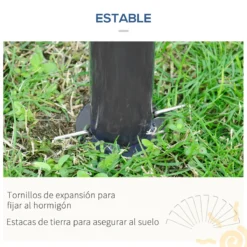 ESTABLE

Tornillos de expansión para fijar al hormigón

Estacas de tierra para asegurar al suelo